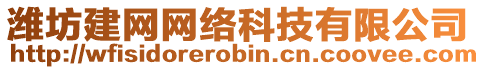 潍坊建网网络科技有限公司
http://wfisidorerobin.cn.coovee.com